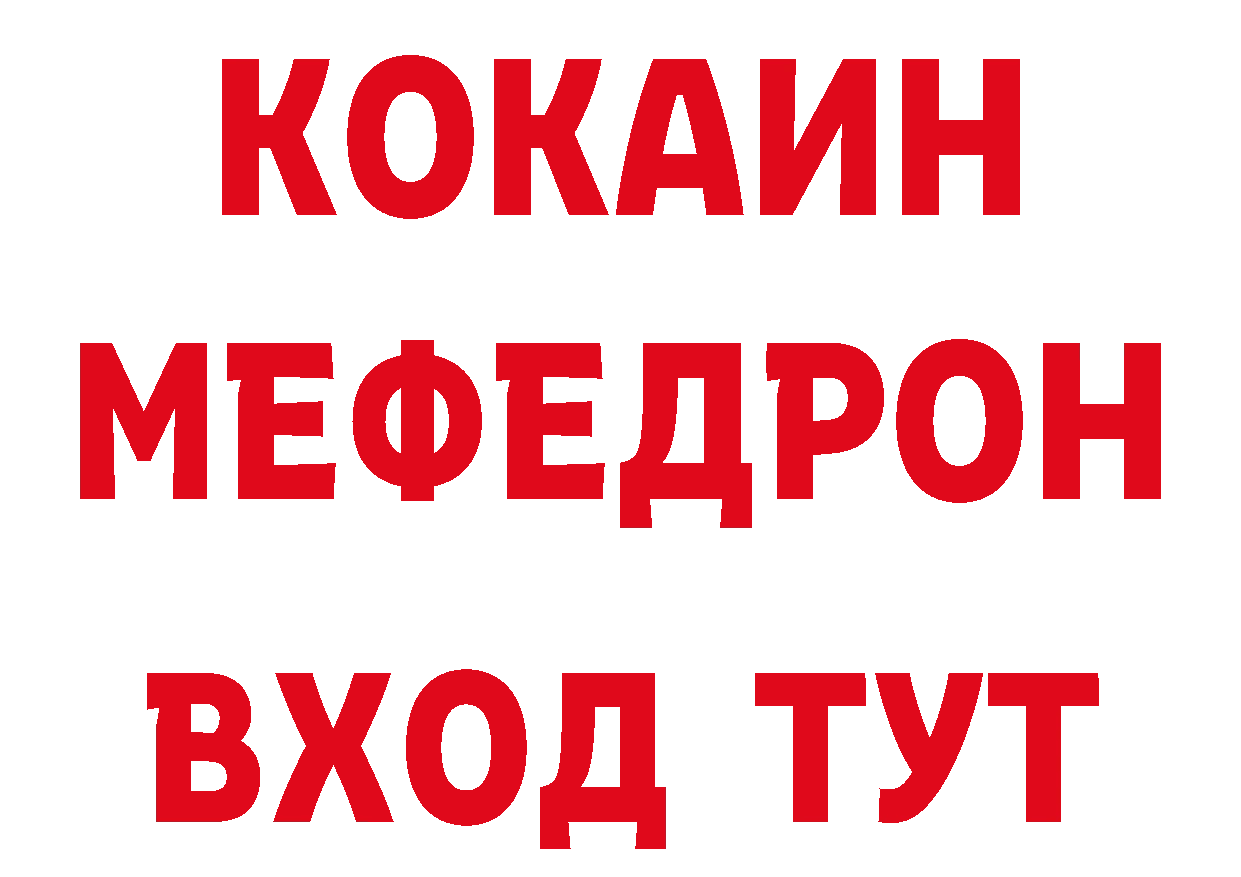 КОКАИН
МЕФЕДРОН
ВХОД ТУТ